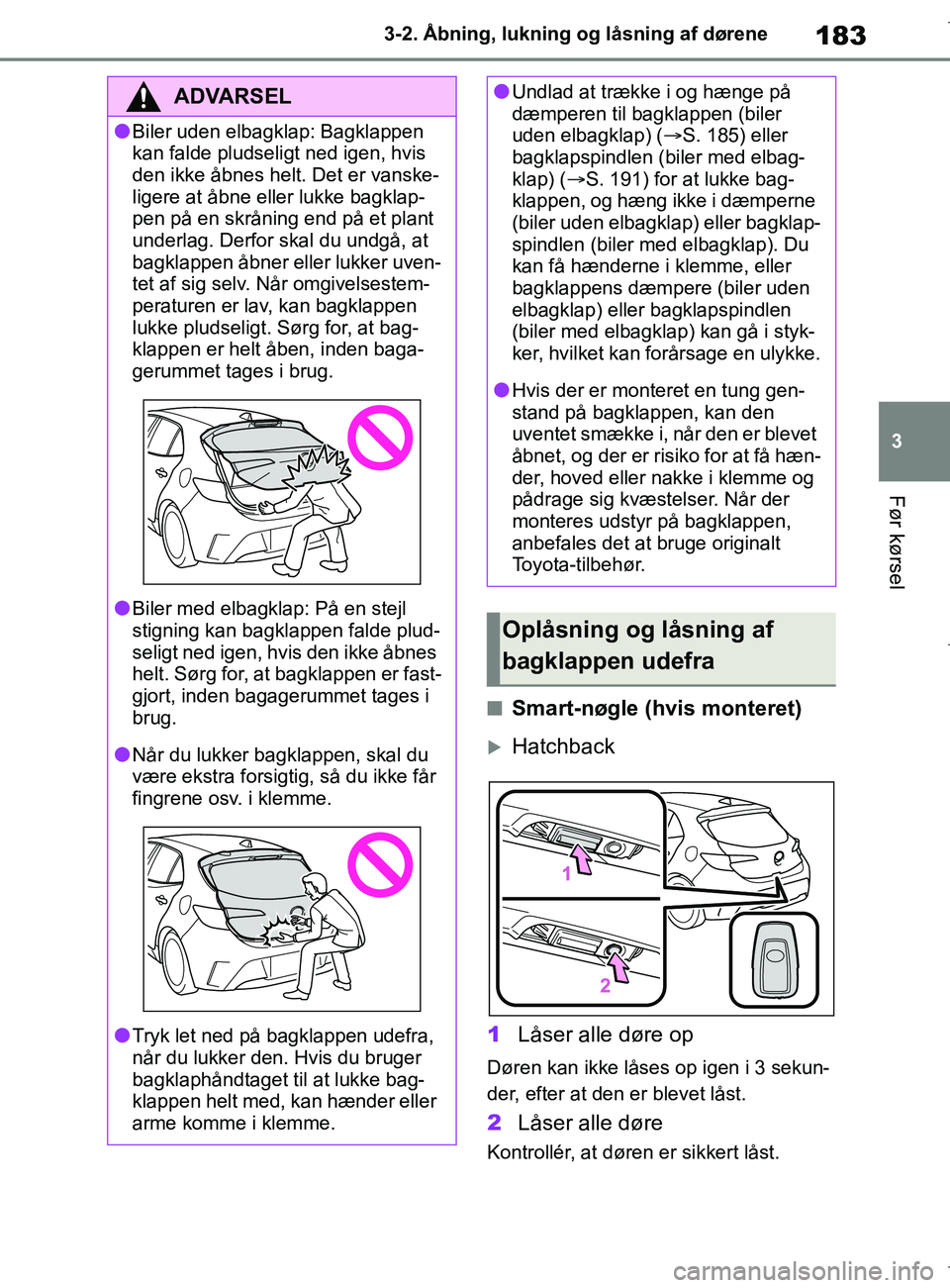 3-2. Åbning, lukning og låsning af dørene

183

ADVARSEL

●Biler uden elbagklap: Bagklappen kan falde pludseligt ned igen, hvis den ikke åbnes helt. Det er vanskeligere at åbne eller lukke bagklappen på en skråning end på et plant underlag. Derfor skal du undgå, at bagklappen åbner eller lukker uventet af sig selv. Når omgivelsestemperaturen er lav, kan bagklappen lukke pludseligt. Sørg for, at bagklappen er helt åben, inden bagagerummet tages i brug.

●Biler med elbagklap: På en stejl stigning kan bagklappen falde pludseligt ned igen, hvis den ikke åbnes helt. Sørg for, at bagklappen er fastgjort, inden bagagerummet tages i brug.

●Når du lukker bagklappen, skal du være ekstra forsigtig, så du ikke får fingrene osv. i klemme.

●Tryk let ned på bagklappen udefra, når du lukker den. Hvis du bruger bagklaphåndtaget til at lukke bagklappen helt med, kan hænder eller arme komme i klemme.

●Undlad at trække i og hænge på dæmperen til bagklappen (biler uden elbagklap) (→S. 185) eller bagklapspindlen (biler med elbagklap) (→S. 191) for at lukke bagklappen, og hæng ikke i dæmperne (biler uden elbagklap) eller bagklapspindlen (biler med elbagklap). Du kan få hænderne i klemme, eller bagklappens dæmpere (biler uden elbagklap) eller bagklapspindlen (biler med elbagklap) kan gå i stykker, hvilket kan forårsage en ulykke.

●Hvis der er monteret en tung genstand på bagklappen, kan den uventet smække i, når den er blevet åbnet, og der er risiko for at få hænder, hoved eller nakke i klemme og pådrage sig kvæstelser. Når der monteres udstyr på bagklappen, anbefales det at bruge originalt Toyota-tilbehør.

Oplåsning og låsning af bagklappen udefra

■ Smart-nøgle (hvis monteret)

▶ Hatchback

1
2

1 Låser alle døre op

Døren kan ikke låses op igen i 3 sekunder, efter at den er blevet låst.

2 Låser alle døre

Kontrollér, at døren er sikkert låst.

3

Før kørsel

carmanualsonline.info